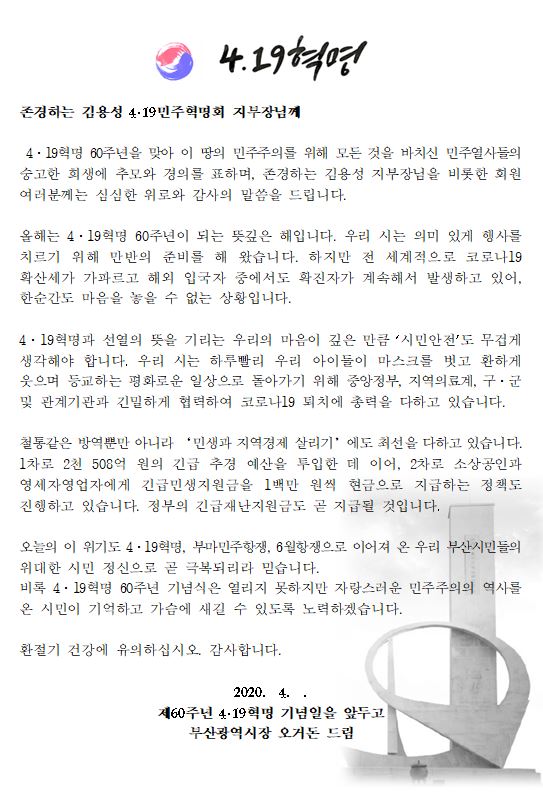 4.19혁명

존경하는 김용성 4·19민주혁명회 지부장님께

4·19혁명 60주년을 맞아 이 땅의 민주주의를 위해 모든 것을 바치신 민주열사들의 숭고한 희생에 추모와 경의를 표하며, 존경하는 김용성 지부장님을 비롯한 회원 여러분께는 심심한 위로와 감사의 말씀을 드립니다.

올해는 4·19혁명 60주년이 되는 뜻깊은 해입니다. 우리 시는 의미 있게 행사를 치르기 위해 만반의 준비를 해 왔습니다. 하지만 전 세계적으로 코로나19 확산세가 가파르고 해외 입국자 중에서도 확진자가 계속해서 발생하고 있어, 한순간도 마음을 놓을 수 없는 상황입니다.

4·19혁명과 선열의 뜻을 기리는 우리의 마음이 깊은 만큼 '시민안전'도 무겁게 생각해야 합니다. 우리 시는 하루빨리 우리 아이들이 마스크를 벗고 환하게 웃으며 등교하는 평화로운 일상으로 돌아가기 위해 중앙정부, 지역의료계, 구·군 및 관계기관과 긴밀하게 협력하여 코로나19 퇴치에 총력을 다하고 있습니다.

철통같은 방역뿐만 아니라 '민생과 지역경제 살리기'에도 최선을 다하고 있습니다. 1차로 2천 508억 원의 긴급 추경 예산을 투입한 데 이어, 2차로 소상공인과 영세자영업자에게 긴급민생지원금을 1백만 원씩 현금으로 지급하는 정책도 진행하고 있습니다. 정부의 긴급재난지원금도 곧 지급될 것입니다.

오늘의 이 위기도 4·19혁명, 부마민주항쟁, 6월항쟁으로 이어져 온 우리 부산시민들의 위대한 시민 정신으로 곧 극복되리라 믿습니다.
비록 4·19혁명 60주년 기념식은 열리지 못하지만 자랑스러운 민주주의의 역사를 온 시민이 기억하고 가슴에 새길 수 있도록 노력하겠습니다.

환절기 건강에 유의하십시오. 감사합니다.

2020. 4. .
제60주년 4·19혁명 기념일을 앞두고
부산광역시장 오거돈 드림